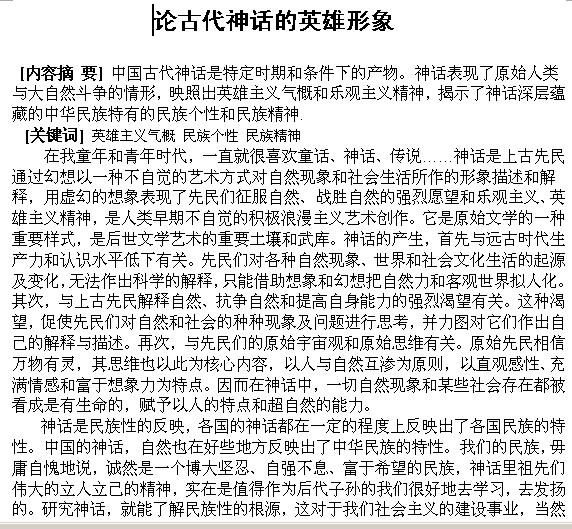 论古代神话的英雄形象

[内容摘 要] 中国古代神话是特定时期和条件下的产物。神话表现了原始人类与大自然斗争的情形，映照出英雄主义气概和乐观主义精神，揭示了神话深层蕴藏的中华民族特有的民族个性和民族精神.

[关键词] 英雄主义气概 民族个性 民族精神

在我童年和青年时代，一直就很喜欢童话、神话、传说……神话是上古先民通过幻想以一种不自觉的艺术方式对自然现象和社会生活所作的形象描述和解释，用虚幻的想象表现了先民们征服自然、战胜自然的强烈愿望和乐观主义、英雄主义精神，是人类早期不自觉的积极浪漫主义艺术创作。它是原始文学的一种重要样式，是后世文学艺术的重要土壤和武库。神话的产生，首先与远古时代生产力和认识水平低下有关。先民们对各种自然现象、世界和社会文化生活的起源及变化，无法作出科学的解释，只能借助想象和幻想把自然力和客观世界拟人化。其次，与上古先民解释自然、抗争自然和提高自身能力的强烈渴望有关。这种渴望，促使先民们对自然和社会的种种现象及问题进行思考，并力图对它们作出自己的解释与描述。再次，与先民们的原始宇宙观和原始思维有关。原始先民相信万物有灵，其思维也以此为核心内容，以人与自然互渗为原则，以直观感性、充满情感和富于想象力为特点。因而在神话中，一切自然现象和某些社会存在都被看成是有生命的，赋予以人的特点和超自然的能力。

神话是民族性的反映，各国的神话都在一定的程度上反映出了各国民族的特性。中国的神话，自然也在好些地方反映出了中华民族的特性。我们的民族，毋庸自愧地说，诚然是一个博大坚忍、自强不息、富于希望的民族，神话里祖先们伟大的立人立己的精神，实在是值得作为后代子孙的我们很好地去学习，去发扬的。研究神话，就能了解民族性的根源，这对于我们社会主义的建设事业，当然